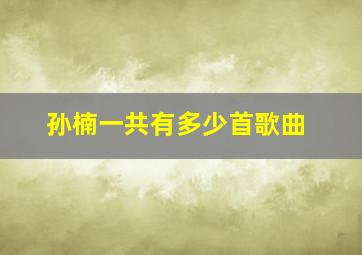 孙楠一共有多少首歌曲